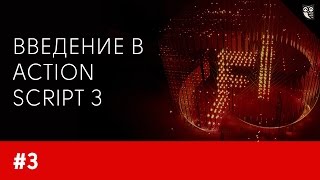 ВВЕДЕНИЕ В ACTION SCRIPT 3

Fl

#3